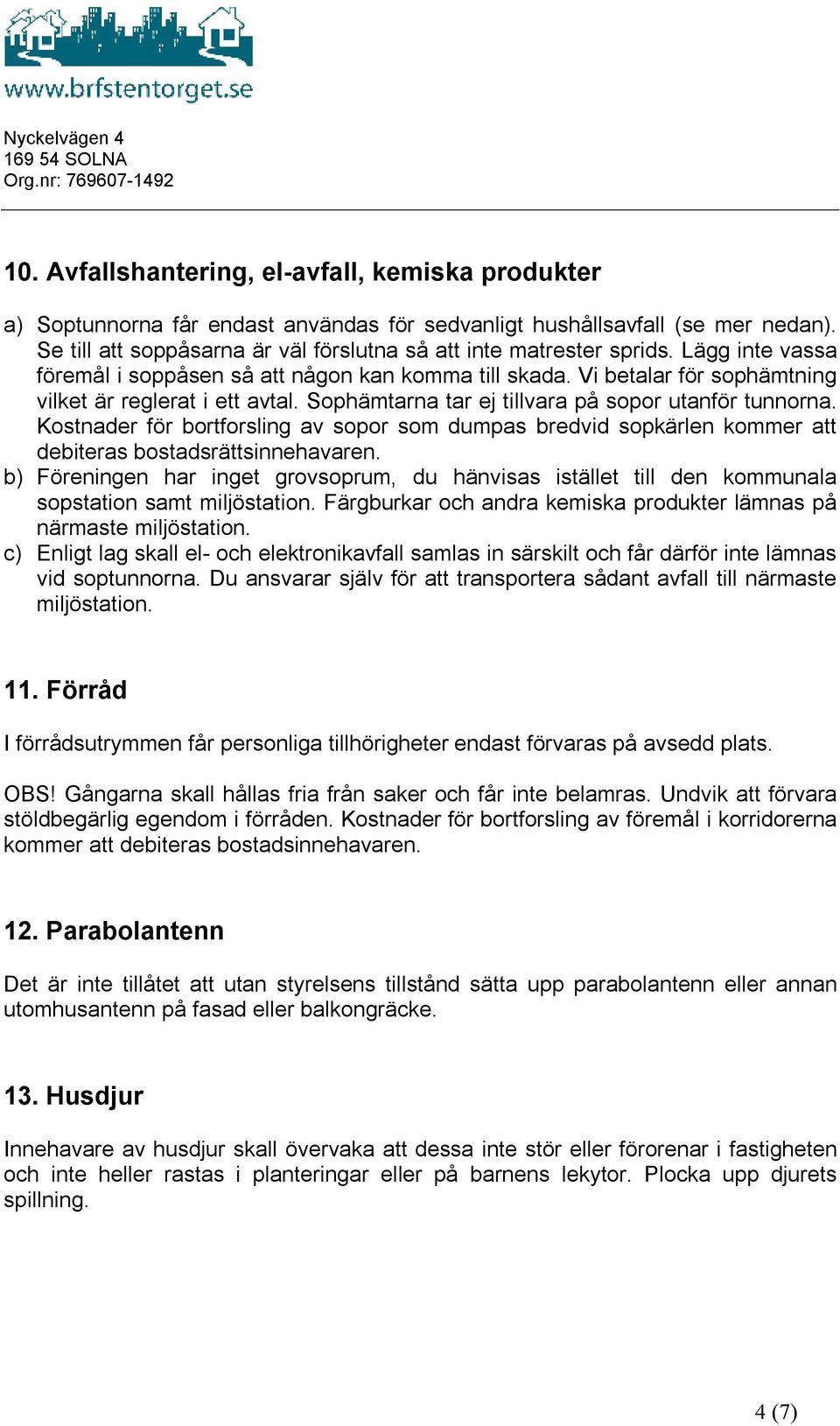 www.brfstentorget.se

Nyckelvägen 4
169 54 SOLNA
Org.nr: 769607-1492

10. Avfallshantering, el-avfall, kemiska produkter

a) Soptunnorna får endast användas för sedvanligt hushållsavfall (se mer nedan). Se till att soppåsarna är väl förslutna så att inte matrester sprids. Lägg inte vassa föremål i soppåsen så att någon kan komma till skada. Vi betalar för sophämtning vilket är reglerat i ett avtal. Sophämtarna tar ej tillvara på sopor utanför tunnorna. Kostnader för bortforsling av sopor som dumpas bredvid sopkärlen kommer att debiteras bostadsrättsinnehavaren.
b) Föreningen har inget grovsoprum, du hänvisas istället till den kommunala sopstation samt miljöstation. Färgburkar och andra kemiska produkter lämnas på närmaste miljöstation.
c) Enligt lag skall el- och elektronikavfall samlas in särskilt och får därför inte lämnas vid soptunnorna. Du ansvarar själv för att transportera sådant avfall till närmaste miljöstation.

11. Förråd

I förrådsutrymmen får personliga tillhörigheter endast förvaras på avsedd plats.

OBS! Gångarna skall hållas fria från saker och får inte belamras. Undvik att förvara stöldbegärlig egendom i förråden. Kostnader för bortforsling av föremål i korridorerna kommer att debiteras bostadsinnehavaren.

12. Parabolantenn

Det är inte tillåtet att utan styrelsens tillstånd sätta upp parabolantenn eller annan utomhusantenn på fasad eller balkongräcke.

13. Husdjur

Innehavare av husdjur skall övervaka att dessa inte stör eller förorenar i fastigheten och inte heller rastas i planteringar eller på barnens lekytor. Plocka upp djurets spillning.

4 (7)